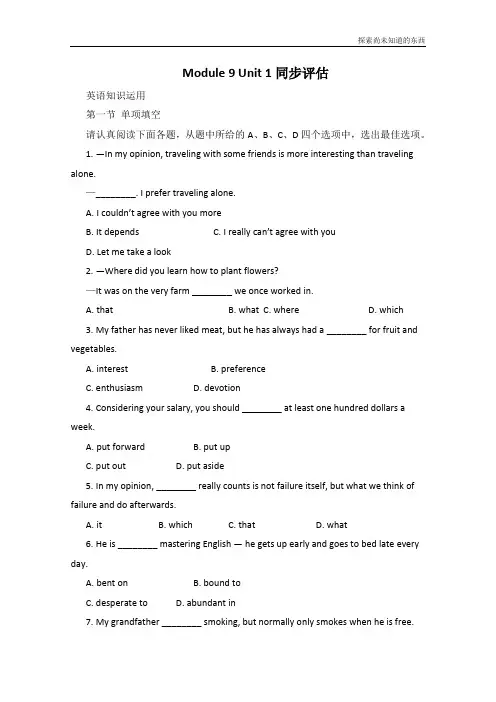 探索尚未知道的东西

Module 9 Unit 1 同步评估

英语知识运用

第一节 单项填空

请认真阅读下面各题，从题中所给的 A、B、C、D 四个选项中，选出最佳选项。

1. —In my opinion, traveling with some friends is more interesting than traveling alone.

—________. I prefer traveling alone.

A. I couldn't agree with you more

B. It depends

C. I really can't agree with you

D. Let me take a look

2. —Where did you learn how to plant flowers?

—It was on the very farm ________ we once worked in.

A. that

B. what

C. where

D. which

3. My father has never liked meat, but he has always had a ________ for fruit and vegetables.

A. interest

B. preference

C. enthusiasm

D. devotion

4. Considering your salary, you should ________ at least one hundred dollars a week.

A. put forward

B. put up

C. put out

D. put aside

5. In my opinion, ________ really counts is not failure itself, but what we think of failure and do afterwards.

A. it

B. which

C. that

D. what

6. He is ________ mastering English — he gets up early and goes to bed late every day.

A. bent on

B. bound to

C. desperate to

D. abundant in

7. My grandfather ________ smoking, but normally only smokes when he is free.